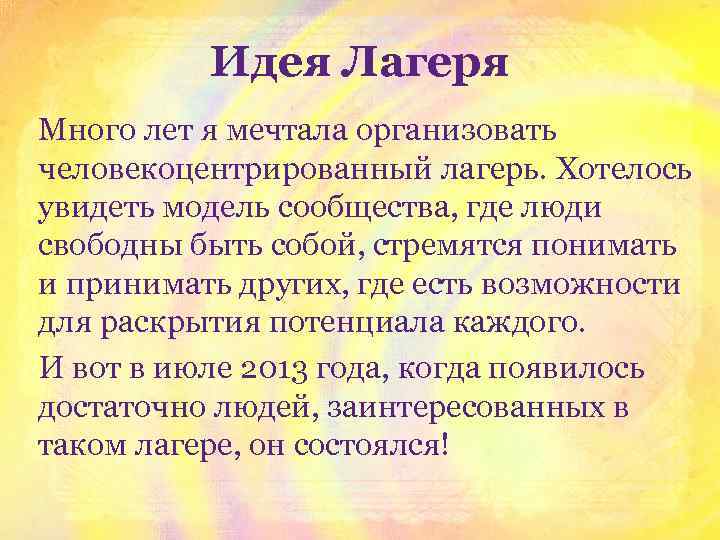 Идея Лагеря

Много лет я мечтала организовать человекоцентрированный лагерь. Хотелось увидеть модель сообщества, где люди свободны быть собой, стремятся понимать и принимать других, где есть возможности для раскрытия потенциала каждого.

И вот в июле 2013 года, когда появилось достаточно людей, заинтересованных в таком лагере, он состоялся!